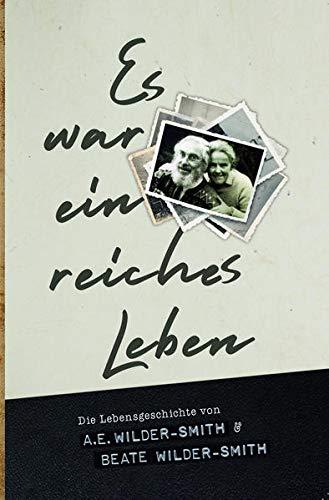 Es war ein reiches Leben

Die Lebensgeschichte von
A.E. WILDER-SMITH &
BEATE WILDER-SMITH